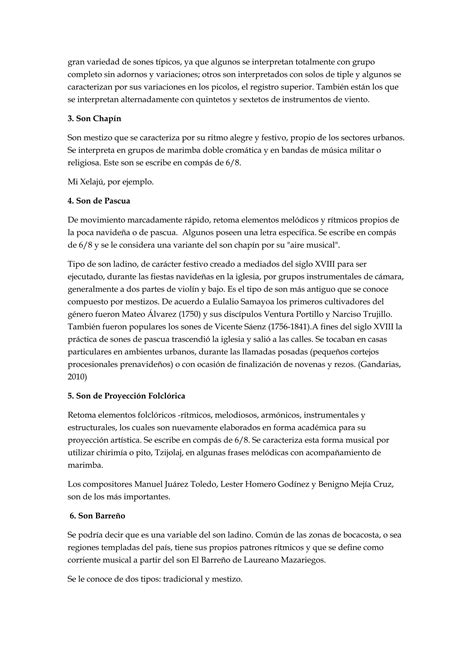 gran variedad de sones típicos, ya que algunos se interpretan totalmente con grupo completo sin adornos y variaciones; otros son interpretados con solos de tiple y algunos se caracterizan por sus variaciones en los picolos, el registro superior. También están los que se interpretan alternadamente con quintetos y sextetos de instrumentos de viento.

3. Son Chapín

Son mestizo que se caracteriza por su ritmo alegre y festivo, propio de los sectores urbanos. Se interpreta en grupos de marimba doble cromática y en bandas de música militar o religiosa. Este son se escribe en compás de 6/8.

Mi Xelajú, por ejemplo.

4. Son de Pascua

De movimiento marcadamente rápido, retoma elementos melódicos y rítmicos propios de la poca navideña o de pascua. Algunos poseen una letra específica. Se escribe en compás de 6/8 y se le considera una variante del son chapín por su "aire musical".

Tipo de son ladino, de carácter festivo creado a mediados del siglo XVIII para ser ejecutado, durante las fiestas navideñas en la iglesia, por grupos instrumentales de cámara, generalmente a dos partes de violín y bajo. Es el tipo de son más antiguo que se conoce compuesto por mestizos. De acuerdo a Eulalio Samayoa los primeros cultivadores del género fueron Mateo Álvarez (1750) y sus discípulos Ventura Portillo y Narciso Trujillo. También fueron populares los sones de Vicente Sáenz (1756-1841).A fines del siglo XVIII la práctica de sones de pascua trascendió la iglesia y salió a las calles. Se tocaban en casas particulares en ambientes urbanos, durante las llamadas posadas (pequeños cortejos procesionales prenavideños) o con ocasión de finalización de novenas y rezos. (Gandarias, 2010)

5. Son de Proyección Folclórica

Retoma elementos folclóricos -rítmicos, melodiosos, armónicos, instrumentales y estructurales, los cuales son nuevamente elaborados en forma académica para su proyección artística. Se escribe en compás de 6/8. Se caracteriza esta forma musical por utilizar chirimía o pito, Tzijolaj, en algunas frases melódicas con acompañamiento de marimba.

Los compositores Manuel Juárez Toledo, Lester Homero Godínez y Benigno Mejía Cruz, son de los más importantes.

6. Son Barreño

Se podría decir que es una variable del son ladino. Común de las zonas de bocacosta, o sea regiones templadas del país, tiene sus propios patrones rítmicos y que se define como corriente musical a partir del son El Barreño de Laureano Mazariegos.

Se le conoce de dos tipos: tradicional y mestizo.